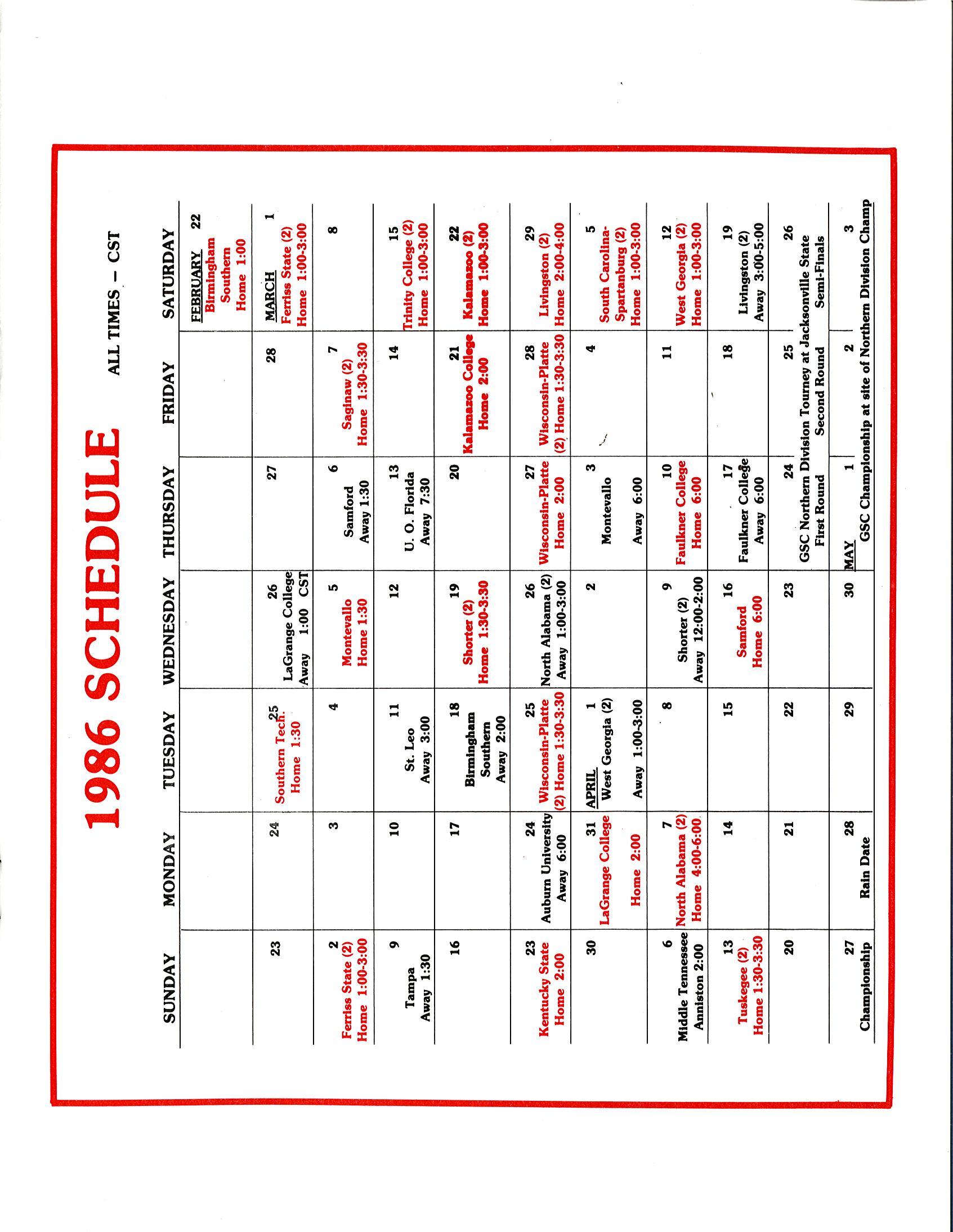 1986 SCHEDULE ALL TIMES – CST

| SUNDAY | MONDAY | TUESDAY | WEDNESDAY | THURSDAY | FRIDAY | SATURDAY |
|---|---|---|---|---|---|---|
| | | | | | | FEBRUARY 22 Birmingham Southern Home 1:00 |
| 23 | 24 | 25 Southern Tech. Home 1:30 | 26 LaGrange College Away 1:00 CST | 27 | 28 | MARCH 1 Ferriss State (2) Home 1:00-3:00 |
| 2 Ferriss State (2) Home 1:00-3:00 | 3 | 4 | 5 Montevallo Home 1:30 | 6 Samford Away 1:30 | 7 Saginaw (2) Home 1:30-3:30 | 8 |
| 9 Tampa Away 1:30 | 10 | 11 St. Leo Away 3:00 | 12 | 13 U. O. Florida Away 7:30 | 14 | 15 Trinity College (2) Home 1:00-3:00 |
| 16 | 17 | 18 Birmingham Southern Away 2:00 | 19 Shorter (2) Home 1:30-3:30 | 20 | 21 Kalamazoo College Home 2:00 | 22 Kalamazoo (2) Home 1:00-3:00 |
| 23 Kentucky State Home 2:00 | 24 Auburn University Away 6:00 | 25 Wisconsin-Platte (2) Home 1:30-3:30 | 26 North Alabama (2) Away 1:00-3:00 | 27 Wisconsin-Platte Home 2:00 | 28 Wisconsin-Platte (2) Home 1:30-3:30 | 29 Livingston (2) Home 2:00-4:00 |
| 30 | 31 LaGrange College Home 2:00 | APRIL 1 West Georgia (2) Away 1:00-3:00 | 2 | 3 Montevallo Away 6:00 | 4 | 5 South Carolina-Spartanburg (2) Home 1:00-3:00 |
| 6 Middle Tennessee Anniston 2:00 | 7 North Alabama (2) Home 4:00-6:00 | 8 | 9 Shorter (2) Away 12:00-2:00 | 10 Faulkner College Home 6:00 | 11 | 12 West Georgia (2) Home 1:00-3:00 |
| 13 Tuskegee (2) Home 1:30-3:30 | 14 | 15 | 16 Samford Home 6:00 | 17 Faulkner College Away 6:00 | 18 | 19 Livingston (2) Away 3:00-5:00 |
| 20 | 21 | 22 | 23 | 24 GSC Northern Division Tourney at Jacksonville State First Round | 25 Second Round | 26 Semi-Finals |
| 27 Championship | 28 Rain Date | 29 | 30 | MAY 1 GSC Championship at site of Northern Division Champ | 2 | 3 |